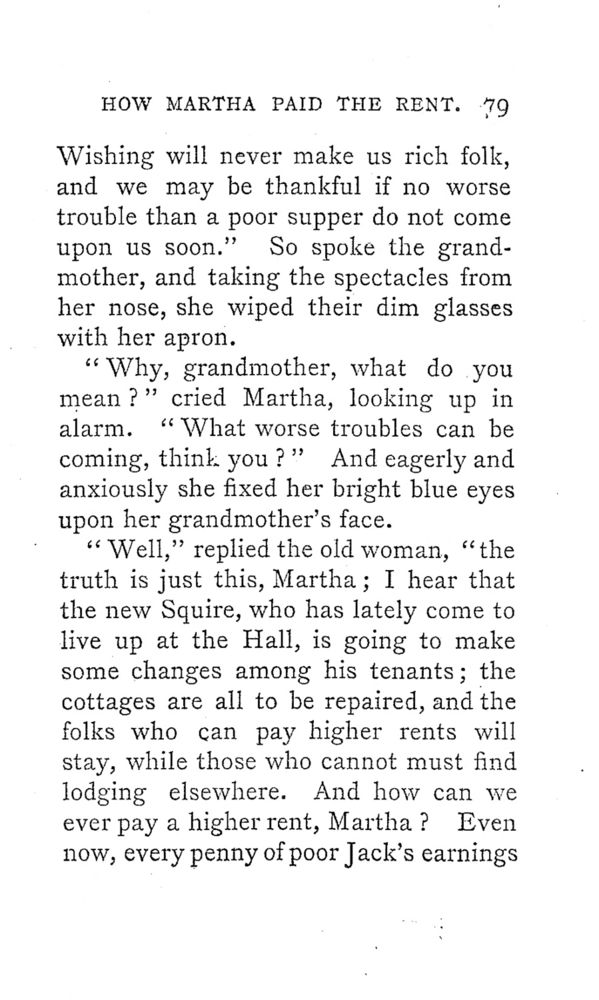 HOW MARTHA PAID THE RENT. 79

Wishing will never make us rich folk, and we may be thankful if no worse trouble than a poor supper do not come upon us soon." So spoke the grandmother, and taking the spectacles from her nose, she wiped their dim glasses with her apron.

"Why, grandmother, what do you mean?" cried Martha, looking up in alarm. "What worse troubles can be coming, think you?" And eagerly and anxiously she fixed her bright blue eyes upon her grandmother's face.

"Well," replied the old woman, "the truth is just this, Martha; I hear that the new Squire, who has lately come to live up at the Hall, is going to make some changes among his tenants; the cottages are all to be repaired, and the folks who can pay higher rents will stay, while those who cannot must find lodging elsewhere. And how can we ever pay a higher rent, Martha? Even now, every penny of poor Jack's earnings